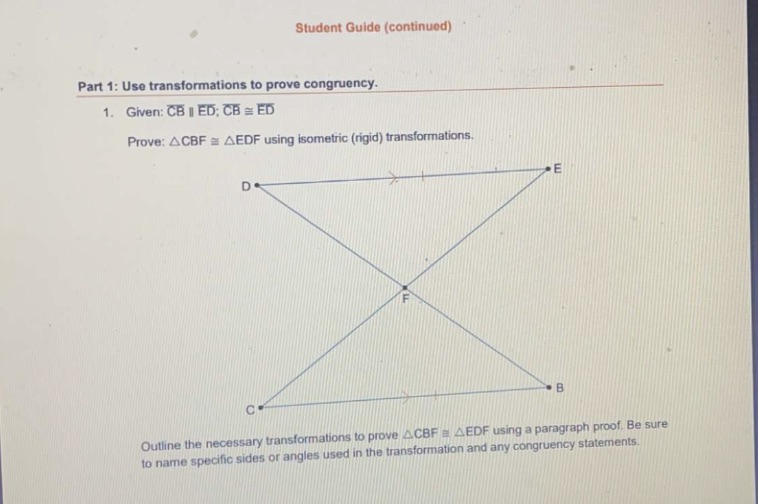 Student Guide (continued)

Part 1: Use transformations to prove congruency.

1. Given: $\overline{CB} \parallel \overline{ED}$; $\overline{CB} \cong \overline{ED}$

Prove: $\triangle CBF \cong \triangle EDF$ using isometric (rigid) transformations.

D

E

F

B

C

Outline the necessary transformations to prove $\triangle CBF \cong \triangle EDF$ using a paragraph proof. Be sure to name specific sides or angles used in the transformation and any congruency statements.